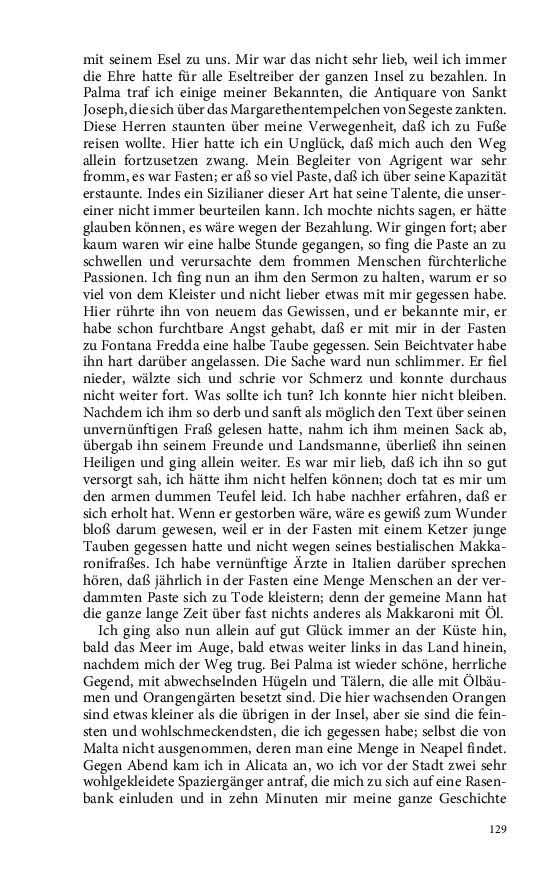 mit seinem Esel zu uns. Mir war das nicht sehr lieb, weil ich immer die Ehre hatte für alle Eseltreiber der ganzen Insel zu bezahlen. In Palma traf ich einige meiner Bekannten, die Antiquare von Sankt Joseph, die sich über das Margarethentempelchen von Segeste zankten. Diese Herren staunten über meine Verwegenheit, daß ich zu Fuße reisen wollte. Hier hatte ich ein Unglück, daß mich auch den Weg allein fortzusetzen zwang. Mein Begleiter von Agrigent war sehr fromm, es war Fasten; er aß so viel Paste, daß ich über seine Kapazität erstaunte. Indes ein Sizilianer dieser Art hat seine Talente, die unsereiner nicht immer beurteilen kann. Ich mochte nichts sagen, er hätte glauben können, es wäre wegen der Bezahlung. Wir gingen fort; aber kaum waren wir eine halbe Stunde gegangen, so fing die Paste an zu schwellen und verursachte dem frommen Menschen fürchterliche Passionen. Ich fing nun an ihm den Sermon zu halten, warum er so viel von dem Kleister und nicht lieber etwas mit mir gegessen habe. Hier rührte ihn von neuem das Gewissen, und er bekannte mir, er habe schon furchtbare Angst gehabt, daß er mit mir in der Fasten zu Fontana Fredda eine halbe Taube gegessen. Sein Beichtvater habe ihn hart darüber angelassen. Die Sache ward nun schlimmer. Er fiel nieder, wälzte sich und schrie vor Schmerz und konnte durchaus nicht weiter fort. Was sollte ich tun? Ich konnte hier nicht bleiben. Nachdem ich ihm so derb und sanft als möglich den Text über seinen unvernünftigen Fraß gelesen hatte, nahm ich ihm meinen Sack ab, übergab ihn seinem Freunde und Landsmanne, überließ ihn seinen Heiligen und ging allein weiter. Es war mir lieb, daß ich ihn so gut versorgt sah, ich hätte ihm nicht helfen können; doch tat es mir um den armen dummen Teufel leid. Ich habe nachher erfahren, daß er sich erholt hat. Wenn er gestorben wäre, wäre es gewiß zum Wunder bloß darum gewesen, weil er in der Fasten mit einem Ketzer junge Tauben gegessen hatte und nicht wegen seines bestialischen Makkaronifraßes. Ich habe vernünftige Ärzte in Italien darüber sprechen hören, daß jährlich in der Fasten eine Menge Menschen an der verdammten Paste sich zu Tode kleistern; denn der gemeine Mann hat die ganze lange Zeit über fast nichts anderes als Makkaroni mit Öl.

Ich ging also nun allein auf gut Glück immer an der Küste hin, bald das Meer im Auge, bald etwas weiter links in das Land hinein, nachdem mich der Weg trug. Bei Palma ist wieder schöne, herrliche Gegend, mit abwechselnden Hügeln und Tälern, die alle mit Ölbäumen und Orangengärten besetzt sind. Die hier wachsenden Orangen sind etwas kleiner als die übrigen in der Insel, aber sie sind die feinsten und wohlschmeckendsten, die ich gegessen habe; selbst die von Malta nicht ausgenommen, deren man eine Menge in Neapel findet. Gegen Abend kam ich in Alicata an, wo ich vor der Stadt zwei sehr wohlgekleidete Spaziergänger antraf, die mich zu sich auf eine Rasenbank einluden und in zehn Minuten mir meine ganze Geschichte

129